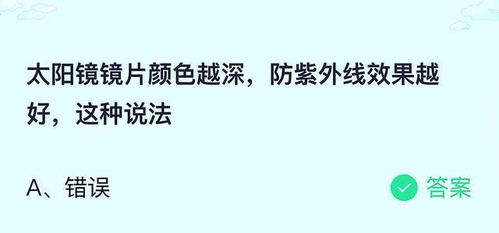 太阳镜镜片颜色越深，防紫外线效果越好，这种说法

A、错误

答案